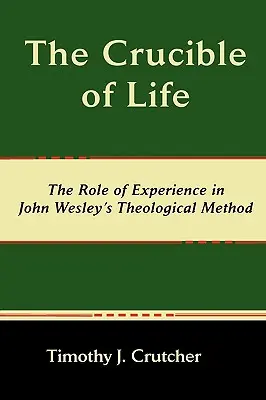 The Crucible of Life

The Role of Experience in John Wesley's Theological Method

Timothy J. Crutcher